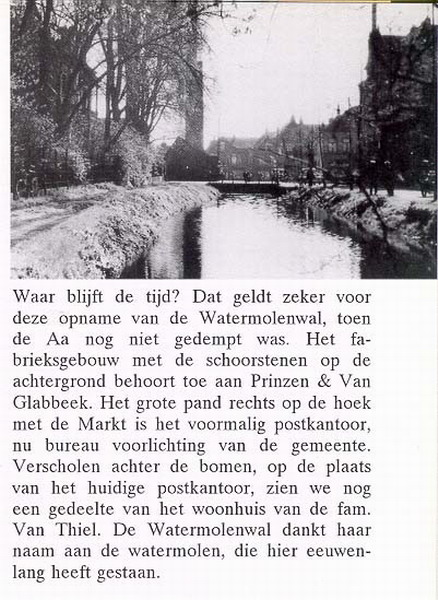 Waar blijft de tijd? Dat geldt zeker voor deze opname van de Watermolenwal, toen de Aa nog niet gedempt was. Het fabrieksgebouw met de schoorstenen op de achtergrond behoort toe aan Prinzen & Van Glabbeek. Het grote pand rechts op de hoek met de Markt is het voormalig postkantoor, nu bureau voorlichting van de gemeente. Verscholen achter de bomen, op de plaats van het huidige postkantoor, zien we nog een gedeelte van het woonhuis van de fam. Van Thiel. De Watermolenwal dankt haar naam aan de watermolen, die hier eeuwenlang heeft gestaan.